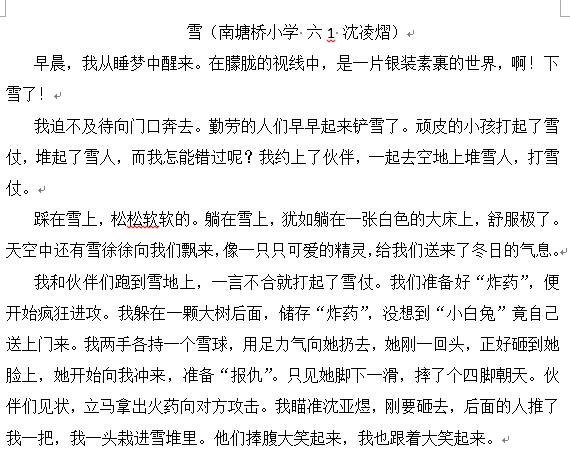 雪（南塘桥小学 六 1 沈凌熠）

早晨，我从睡梦中醒来。在朦胧的视线中，是一片银装素裹的世界，啊！下雪了！

我迫不及待向门口奔去。勤劳的人们早早起来铲雪了。顽皮的小孩打起了雪仗，堆起了雪人，而我怎能错过呢？我约上了伙伴，一起去空地上堆雪人，打雪仗。

踩在雪上，松松软软的。躺在雪上，犹如躺在一张白色的大床上，舒服极了。天空中还有雪徐徐向我们飘来，像一只只可爱的精灵，给我们送来了冬日的气息。

我和伙伴们跑到雪地上，一言不合就打起了雪仗。我们准备好“炸药”，便开始疯狂进攻。我躲在一颗大树后面，储存“炸药”，没想到“小白兔”竟自己送上门来。我两手各持一个雪球，用足力气向她扔去，她刚一回头，正好砸到她脸上，她开始向我冲来，准备“报仇”。只见她脚下一滑，摔了个四脚朝天。伙伴们见状，立马拿出火药向对方攻击。我瞄准沈亚煜，刚要砸去，后面的人推了我一把，我一头栽进雪堆里。他们捧腹大笑起来，我也跟着大笑起来。